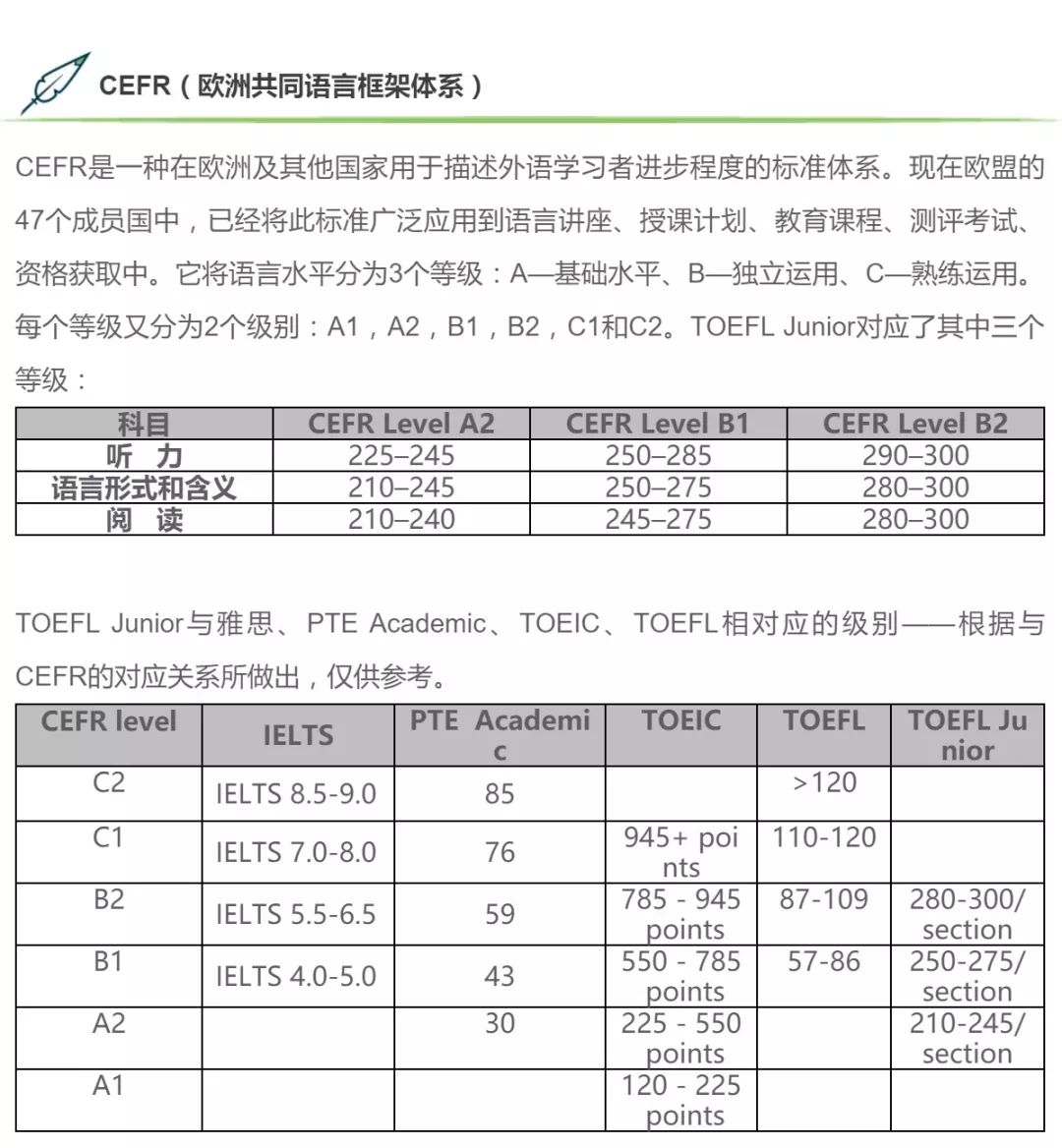 CEFR（欧洲共同语言框架体系）

CEFR是一种在欧洲及其他国家用于描述外语学习者进步程度的标准体系。现在欧盟的47个成员国中，已经将此标准广泛应用到语言讲座、授课计划、教育课程、测评考试、资格获取中。它将语言水平分为3个等级：A—基础水平、B—独立运用、C—熟练运用。每个等级又分为2个级别：A1，A2，B1，B2，C1和C2。TOEFL Junior对应了其中三个等级：

| 科目 | CEFR Level A2 | CEFR Level B1 | CEFR Level B2 |
|---|---|---|---|
| 听　力 | 225–245 | 250–285 | 290–300 |
| 语言形式和含义 | 210–245 | 250–275 | 280–300 |
| 阅　读 | 210–240 | 245–275 | 280–300 |

TOEFL Junior与雅思、PTE Academic、TOEIC、TOEFL相对应的级别——根据与CEFR的对应关系所做出，仅供参考。

| CEFR level | IELTS | PTE Academic | TOEIC | TOEFL | TOEFL Junior |
|---|---|---|---|---|---|
| C2 | IELTS 8.5-9.0 | 85 | | >120 | |
| C1 | IELTS 7.0-8.0 | 76 | 945+ points | 110-120 | |
| B2 | IELTS 5.5-6.5 | 59 | 785 - 945 points | 87-109 | 280-300/ section |
| B1 | IELTS 4.0-5.0 | 43 | 550 - 785 points | 57-86 | 250-275/ section |
| A2 | | 30 | 225 - 550 points | | 210-245/ section |
| A1 | | | 120 - 225 points | | |